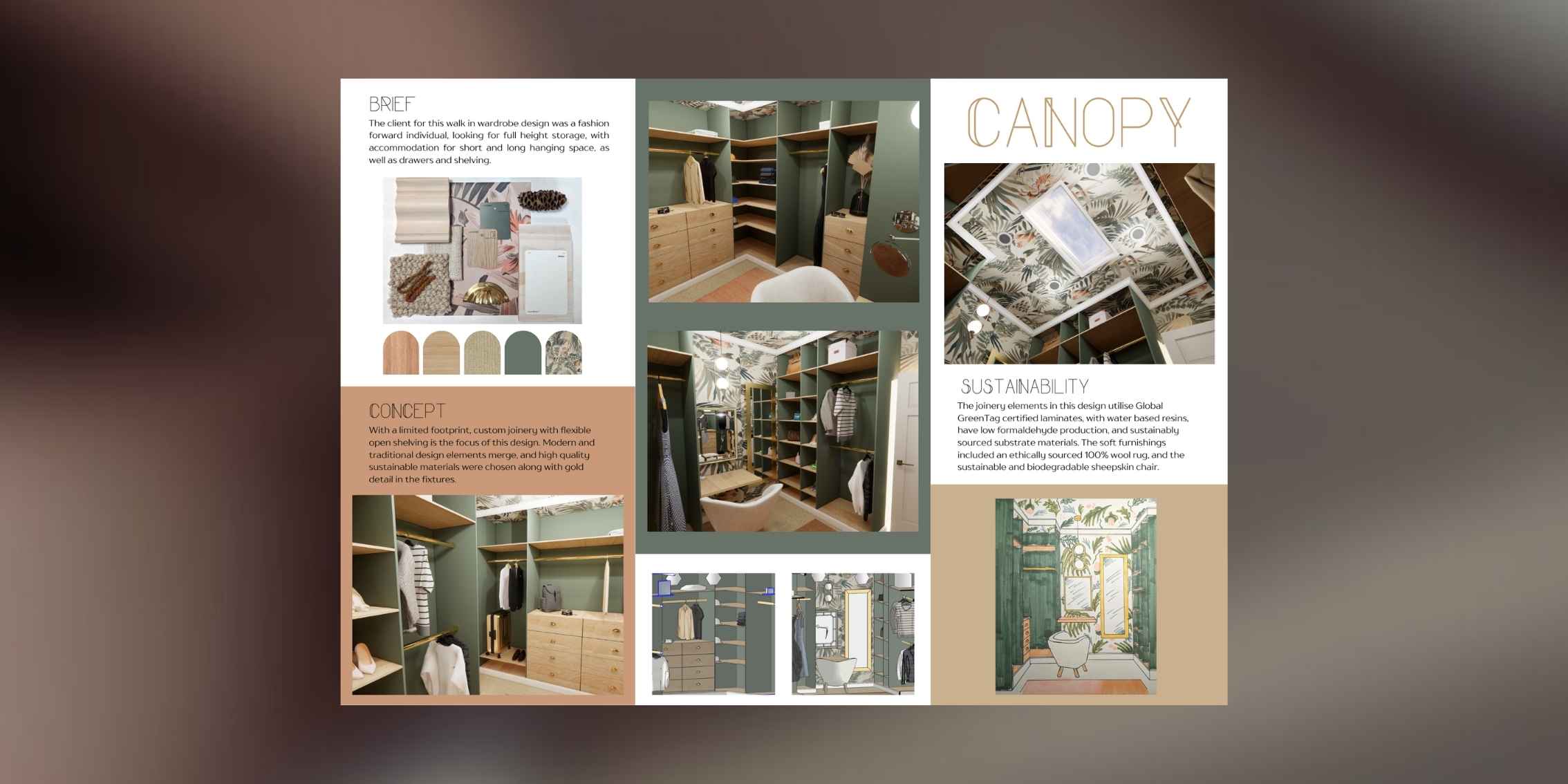 BRIEF

The client for this walk in wardrobe design was a fashion forward individual, looking for full height storage, with accommodation for short and long hanging space, as well as drawers and shelving.

CONCEPT

With a limited footprint, custom joinery with flexible open shelving is the focus of this design. Modern and traditional design elements merge, and high quality sustainable materials were chosen along with gold detail in the fixtures.

CANOPY

SUSTAINABILITY

The joinery elements in this design utilise Global GreenTag certified laminates, with water based resins, have low formaldehyde production, and sustainably sourced substrate materials. The soft furnishings included an ethically sourced 100% wool rug, and the sustainable and biodegradable sheepskin chair.